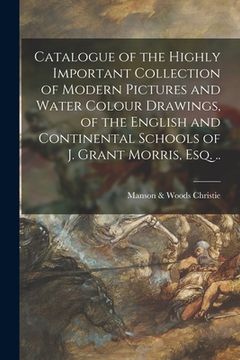 Catalogue of the Highly Important Collection of Modern Pictures and Water Colour Drawings, of the English and Continental Schools of J. Grant Morris, Esq. ..

Manson & Woods Christie